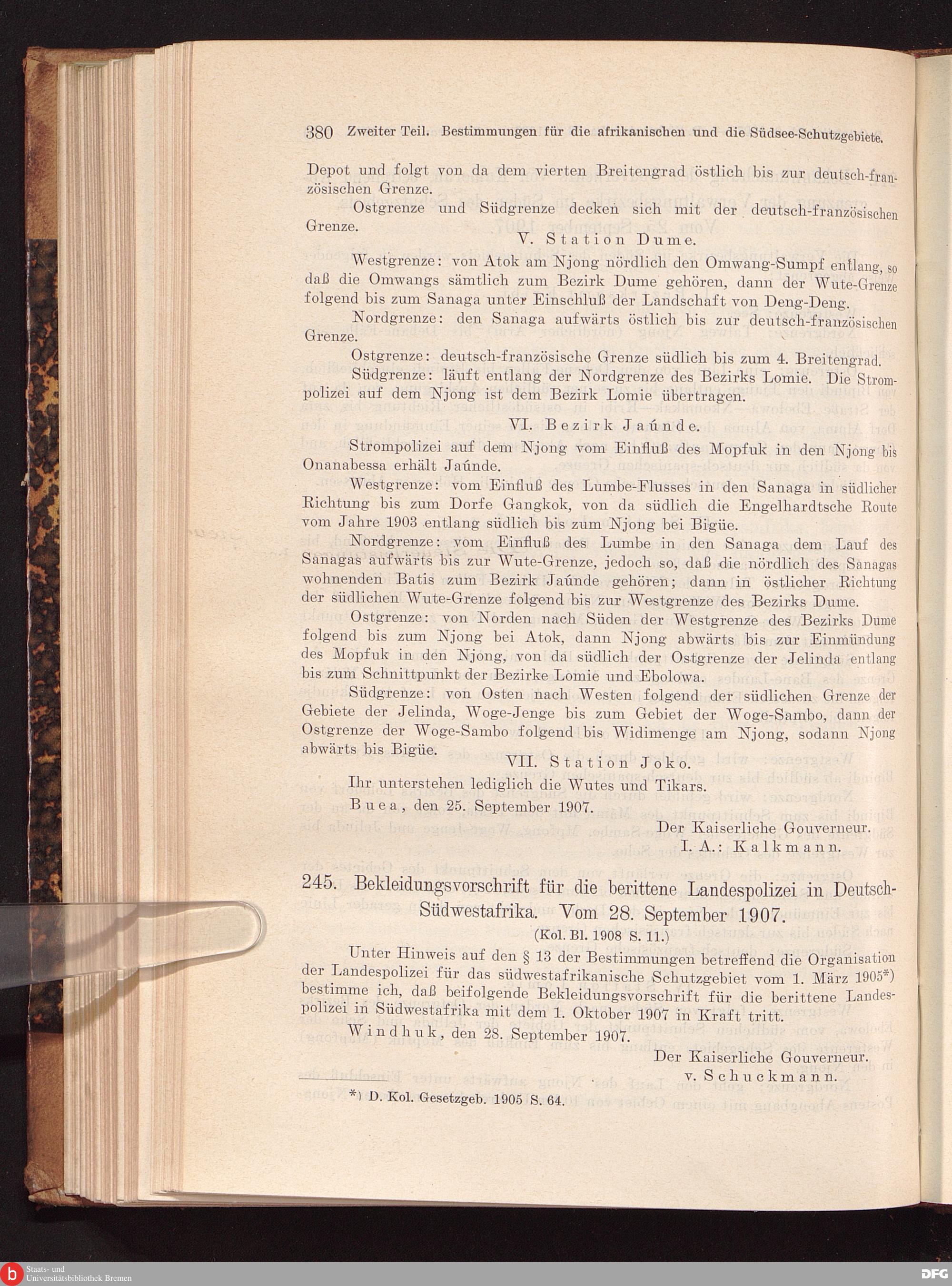 380 Zweiter Teil. Bestimmungen für die afrikanischen und die Südsee-Schutzgebiete.

Depot und folgt von da dem vierten Breitengrad östlich bis zur deutsch-französischen Grenze.

Ostgrenze und Südgrenze decken sich mit der deutsch-französischen Grenze.

V. Station Dume.

Westgrenze: von Atok am Njong nördlich den Omwang-Sumpf entlang, so daß die Omwangs sämtlich zum Bezirk Dume gehören, dann der Wute-Grenze folgend bis zum Sanaga unter Einschluß der Landschaft von Deng-Deng.

Nordgrenze: den Sanaga aufwärts östlich bis zur deutsch-französischen Grenze.

Ostgrenze: deutsch-französische Grenze südlich bis zum 4. Breitengrad.

Südgrenze: läuft entlang der Nordgrenze des Bezirks Lomie. Die Strompolizei auf dem Njong ist dem Bezirk Lomie übertragen.

VI. Bezirk Jaúnde.

Strompolizei auf dem Njong vom Einfluß des Mopfuk in den Njong bis Onanabessa erhält Jaúnde.

Westgrenze: vom Einfluß des Lumbe-Flusses in den Sanaga in südlicher Richtung bis zum Dorfe Gangkok, von da südlich die Engelhardtsche Route vom Jahre 1903 entlang südlich bis zum Njong bei Bigüe.

Nordgrenze: vom Einfluß des Lumbe in den Sanaga dem Lauf des Sanagas aufwärts bis zur Wute-Grenze, jedoch so, daß die nördlich des Sanagas wohnenden Batis zum Bezirk Jaúnde gehören; dann in östlicher Richtung der südlichen Wute-Grenze folgend bis zur Westgrenze des Bezirks Dume.

Ostgrenze: von Norden nach Süden der Westgrenze des Bezirks Dume folgend bis zum Njong bei Atok, dann Njong abwärts bis zur Einmündung des Mopfuk in den Njong, von da südlich der Ostgrenze der Jelinda entlang bis zum Schnittpunkt der Bezirke Lomie und Ebolowa.

Südgrenze: von Osten nach Westen folgend der südlichen Grenze der Gebiete der Jelinda, Woge-Jenge bis zum Gebiet der Woge-Sambo, dann der Ostgrenze der Woge-Sambo folgend bis Widimenge am Njong, sodann Njong abwärts bis Bigüe.

VII. Station Joko.

Ihr unterstehen lediglich die Wutes und Tikars.

Buea, den 25. September 1907.

Der Kaiserliche Gouverneur.
I. A.: Kalkmann.

245. Bekleidungsvorschrift für die berittene Landespolizei in Deutsch-Südwestafrika. Vom 28. September 1907.
(Kol. Bl. 1908 S. 11.)

Unter Hinweis auf den § 13 der Bestimmungen betreffend die Organisation der Landespolizei für das südwestafrikanische Schutzgebiet vom 1. März 1905*) bestimme ich, daß beifolgende Bekleidungsvorschrift für die berittene Landespolizei in Südwestafrika mit dem 1. Oktober 1907 in Kraft tritt.

Windhuk, den 28. September 1907.

Der Kaiserliche Gouverneur.
v. Schuckmann.

*) D. Kol. Gesetzgeb. 1905 S. 64.

Staats- und Universitätsbibliothek Bremen

DFG